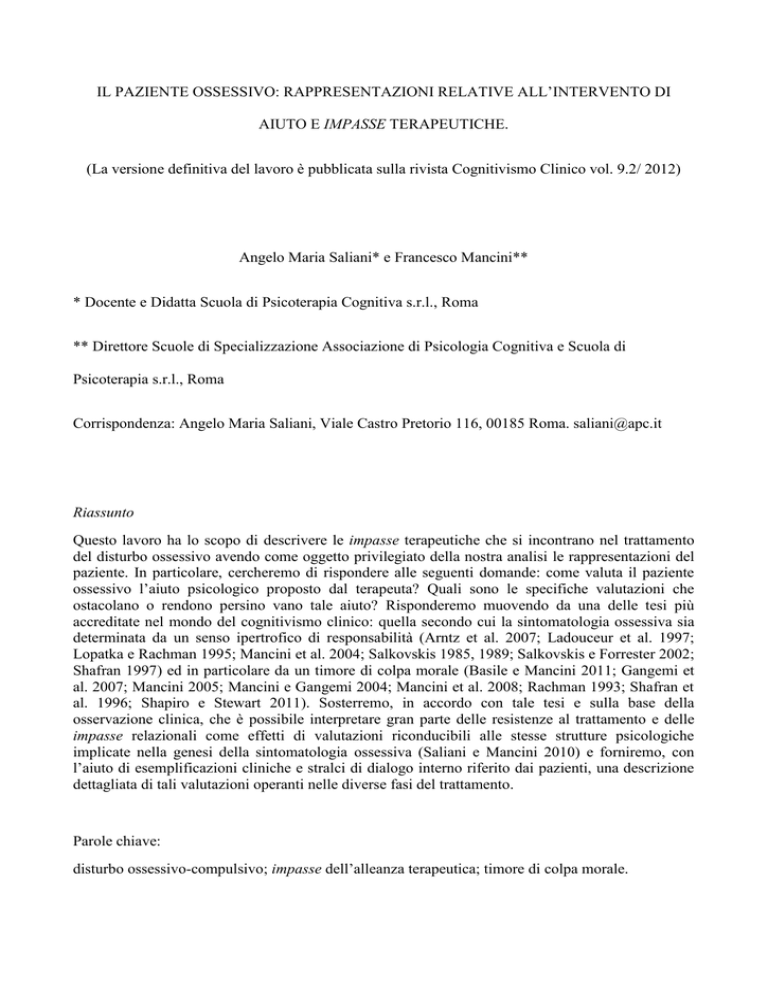 IL PAZIENTE OSSESSIVO: RAPPRESENTAZIONI RELATIVE ALL'INTERVENTO DI AIUTO E IMPASSE TERAPEUTICHE.

(La versione definitiva del lavoro è pubblicata sulla rivista Cognitivismo Clinico vol. 9.2/ 2012)

Angelo Maria Saliani* e Francesco Mancini**

* Docente e Didatta Scuola di Psicoterapia Cognitiva s.r.l., Roma

** Direttore Scuole di Specializzazione Associazione di Psicologia Cognitiva e Scuola di Psicoterapia s.r.l., Roma

Corrispondenza: Angelo Maria Saliani, Viale Castro Pretorio 116, 00185 Roma. saliani@apc.it

Riassunto

Questo lavoro ha lo scopo di descrivere le impasse terapeutiche che si incontrano nel trattamento del disturbo ossessivo avendo come oggetto privilegiato della nostra analisi le rappresentazioni del paziente. In particolare, cercheremo di rispondere alle seguenti domande: come valuta il paziente ossessivo l'aiuto psicologico proposto dal terapeuta? Quali sono le specifiche valutazioni che ostacolano o rendono persino vano tale aiuto? Risponderemo muovendo da una delle tesi più accreditate nel mondo del cognitivismo clinico: quella secondo cui la sintomatologia ossessiva sia determinata da un senso ipertrofico di responsabilità (Arntz et al. 2007; Ladouceur et al. 1997; Lopatka e Rachman 1995; Mancini et al. 2004; Salkovskis 1985, 1989; Salkovskis e Forrester 2002; Shafran 1997) ed in particolare da un timore di colpa morale (Basile e Mancini 2011; Gangemi et al. 2007; Mancini 2005; Mancini e Gangemi 2004; Mancini et al. 2008; Rachman 1993; Shafran et al. 1996; Shapiro e Stewart 2011). Sosterremo, in accordo con tale tesi e sulla base della osservazione clinica, che è possibile interpretare gran parte delle resistenze al trattamento e delle impasse relazionali come effetti di valutazioni riconducibili alle stesse strutture psicologiche implicate nella genesi della sintomatologia ossessiva (Saliani e Mancini 2010) e forniremo, con l'aiuto di esemplificazioni cliniche e stralci di dialogo interno riferito dai pazienti, una descrizione dettagliata di tali valutazioni operanti nelle diverse fasi del trattamento.

Parole chiave:

disturbo ossessivo-compulsivo; impasse dell'alleanza terapeutica; timore di colpa morale.